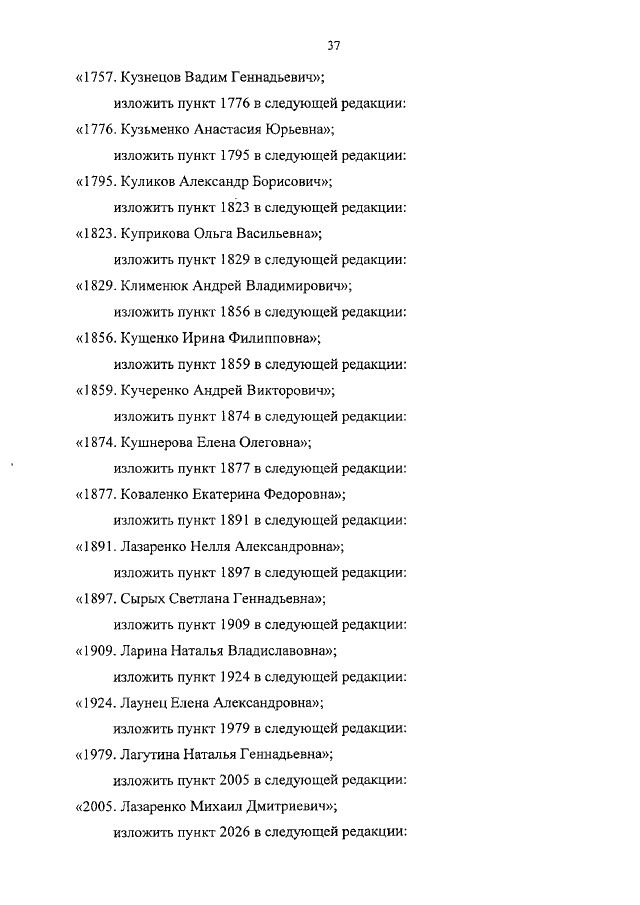 37

«1757. Кузнецов Вадим Геннадьевич»;

изложить пункт 1776 в следующей редакции:

«1776. Кузьменко Анастасия Юрьевна»;

изложить пункт 1795 в следующей редакции:

«1795. Куликов Александр Борисович»;

изложить пункт 1823 в следующей редакции:

«1823. Куприкова Ольга Васильевна»;

изложить пункт 1829 в следующей редакции:

«1829. Клименюк Андрей Владимирович»;

изложить пункт 1856 в следующей редакции:

«1856. Кущенко Ирина Филипповна»;

изложить пункт 1859 в следующей редакции:

«1859. Кучеренко Андрей Викторович»;

изложить пункт 1874 в следующей редакции:

«1874. Кушнерова Елена Олеговна»;

изложить пункт 1877 в следующей редакции:

«1877. Коваленко Екатерина Федоровна»;

изложить пункт 1891 в следующей редакции:

«1891. Лазаренко Нелля Александровна»;

изложить пункт 1897 в следующей редакции:

«1897. Сырых Светлана Геннадьевна»;

изложить пункт 1909 в следующей редакции:

«1909. Ларина Наталья Владиславовна»;

изложить пункт 1924 в следующей редакции:

«1924. Лаунец Елена Александровна»;

изложить пункт 1979 в следующей редакции:

«1979. Лагутина Наталья Геннадьевна»;

изложить пункт 2005 в следующей редакции:

«2005. Лазаренко Михаил Дмитриевич»;

изложить пункт 2026 в следующей редакции: